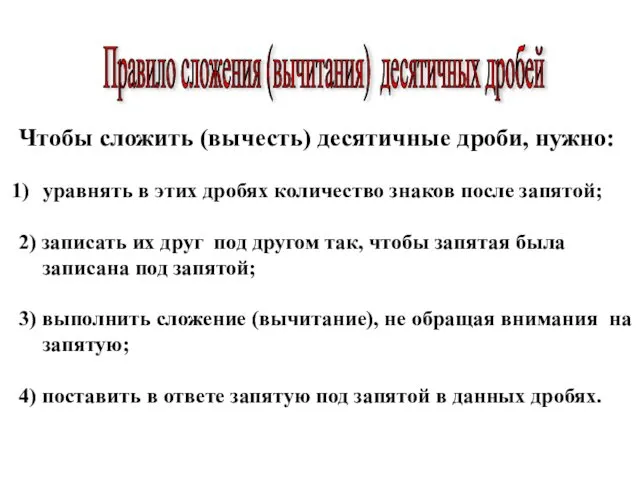 Правило сложения (вычитания) десятичных дробей

Чтобы сложить (вычесть) десятичные дроби, нужно:

1) уравнять в этих дробях количество знаков после запятой;

2) записать их друг под другом так, чтобы запятая была записана под запятой;

3) выполнить сложение (вычитание), не обращая внимания на запятую;

4) поставить в ответе запятую под запятой в данных дробях.